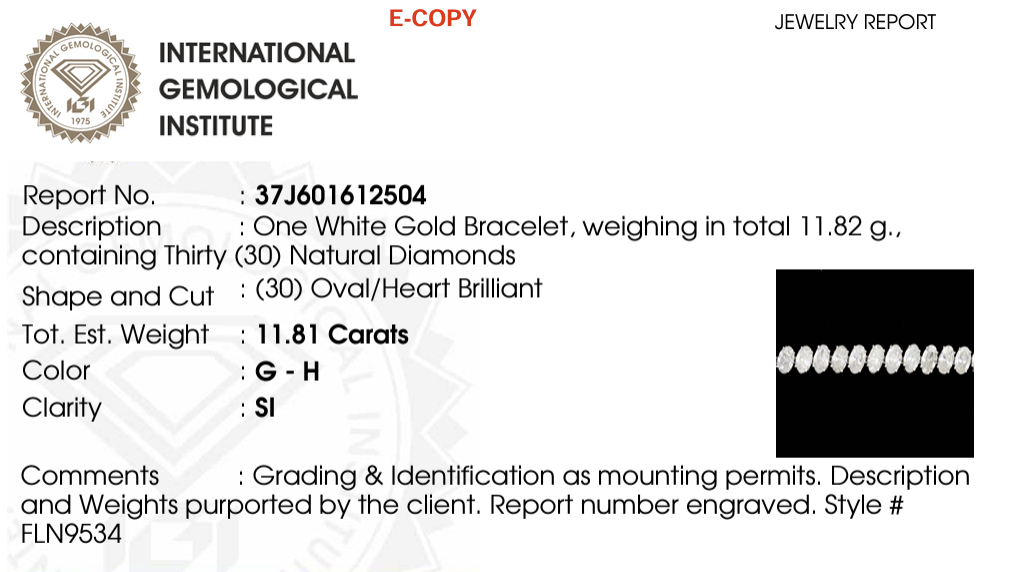 E-COPY

JEWELRY REPORT

INTERNATIONAL GEMOLOGICAL INSTITUTE

INTERNATIONAL GEMOLOGICAL INSTITUTE
IGI
1975

Report No. : 37J601612504
Description : One White Gold Bracelet, weighing in total 11.82 g., containing Thirty (30) Natural Diamonds
Shape and Cut : (30) Oval/Heart Brilliant
Tot. Est. Weight : 11.81 Carats
Color : G - H
Clarity : SI

Comments : Grading & Identification as mounting permits. Description and Weights purported by the client. Report number engraved. Style # FLN9534